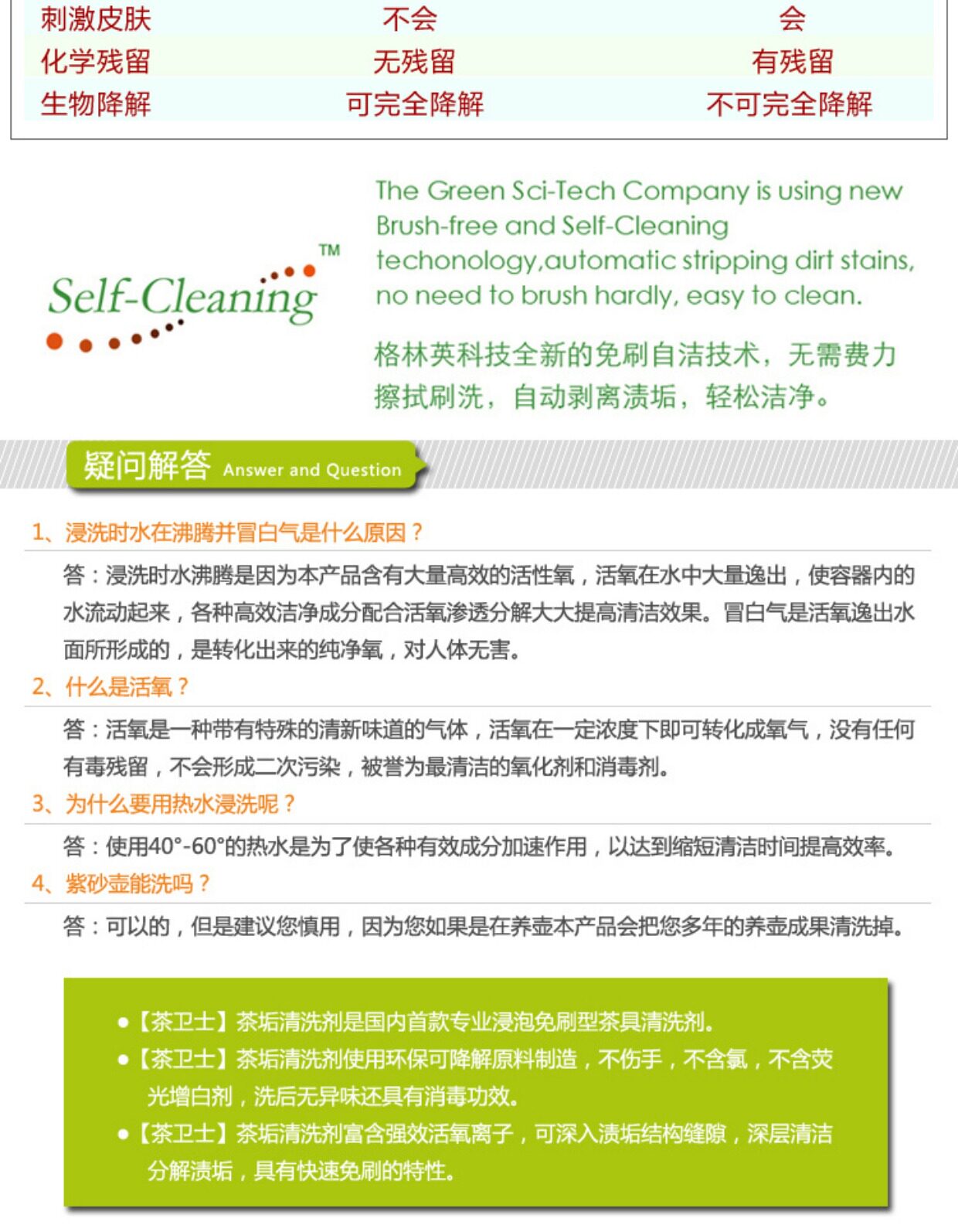 | 刺激皮肤 | 不会 | 会 |
|---|---|---|
| 化学残留 | 无残留 | 有残留 |
| 生物降解 | 可完全降解 | 不可完全降解 |

Self-Cleaning™

The Green Sci-Tech Company is using new Brush-free and Self-Cleaning techonology,automatic stripping dirt stains, no need to brush hardly, easy to clean.

格林英科技全新的免刷自洁技术，无需费力擦拭刷洗，自动剥离渍垢，轻松洁净。

疑问解答 Answer and Question

1、浸洗时水在沸腾并冒白气是什么原因？

答：浸洗时水沸腾是因为本产品含有大量高效的活性氧，活氧在水中大量逸出，使容器内的水流动起来，各种高效洁净成分配合活氧渗透分解大大提高清洁效果。冒白气是活氧逸出水面所形成的，是转化出来的纯净氧，对人体无害。

2、什么是活氧？

答：活氧是一种带有特殊的清新味道的气体，活氧在一定浓度下即可转化成氧气，没有任何有毒残留，不会形成二次污染，被誉为最清洁的氧化剂和消毒剂。

3、为什么要用热水浸洗呢？

答：使用40°-60°的热水是为了使各种有效成分加速作用，以达到缩短清洁时间提高效率。

4、紫砂壶能洗吗？

答：可以的，但是建议您慎用，因为您如果是在养壶本产品会把您多年的养壶成果清洗掉。

●【茶卫士】茶垢清洗剂是国内首款专业浸泡免刷型茶具清洗剂。
●【茶卫士】茶垢清洗剂使用环保可降解原料制造，不伤手，不含氯，不含荧光增白剂，洗后无异味还具有消毒功效。
●【茶卫士】茶垢清洗剂富含强效活氧离子，可深入渍垢结构缝隙，深层清洁分解渍垢，具有快速免刷的特性。